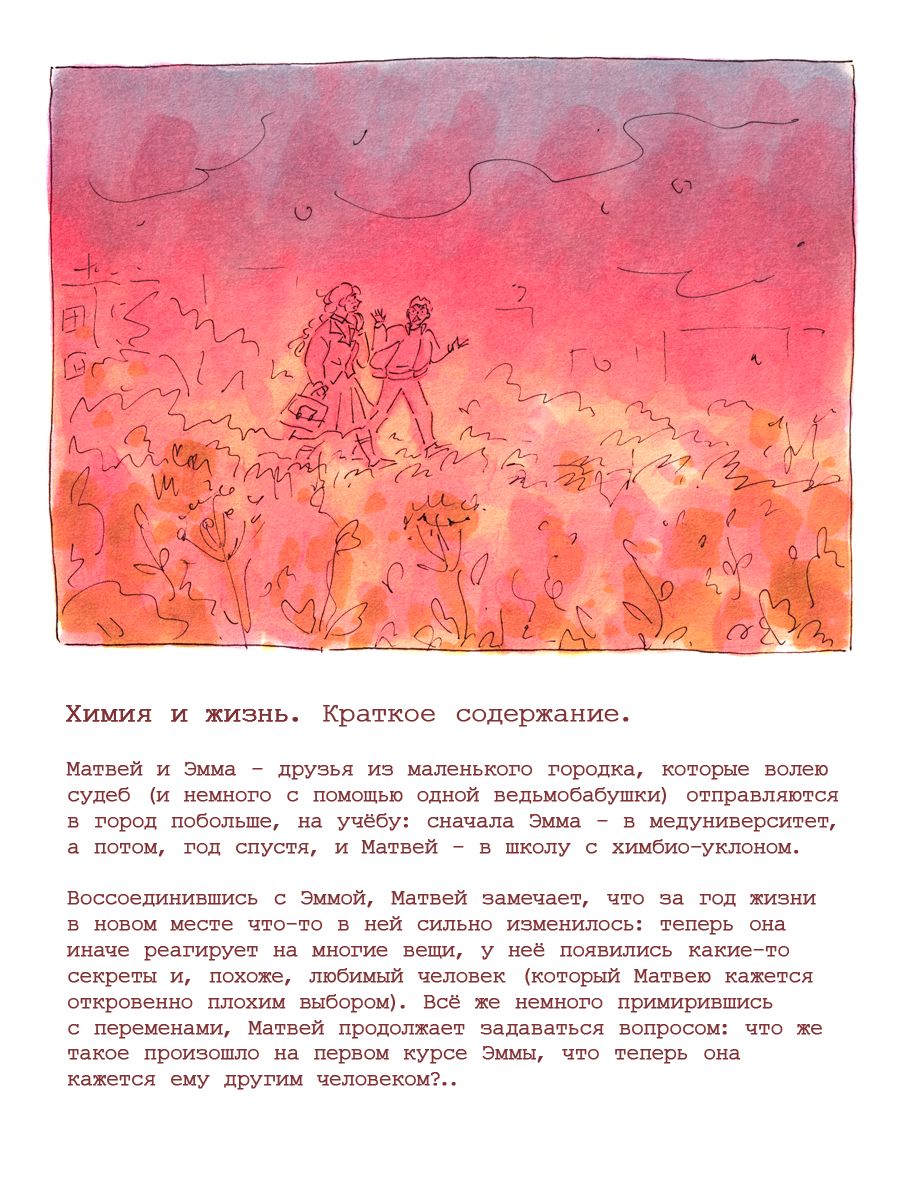 Химия и жизнь. Краткое содержание.

Матвей и Эмма - друзья из маленького городка, которые волею судеб (и немного с помощью одной ведьмобабушки) отправляются в город побольше, на учёбу: сначала Эмма - в медуниверситет, а потом, год спустя, и Матвей - в школу с химбио-уклоном.

Воссоединившись с Эммой, Матвей замечает, что за год жизни в новом месте что-то в ней сильно изменилось: теперь она иначе реагирует на многие вещи, у неё появились какие-то секреты и, похоже, любимый человек (который Матвею кажется откровенно плохим выбором). Всё же немного примирившись с переменами, Матвей продолжает задаваться вопросом: что же такое произошло на первом курсе Эммы, что теперь она кажется ему другим человеком?..